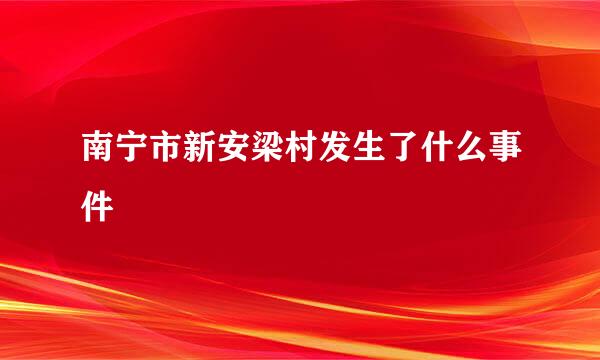 南宁市新安梁村发生了什么事件